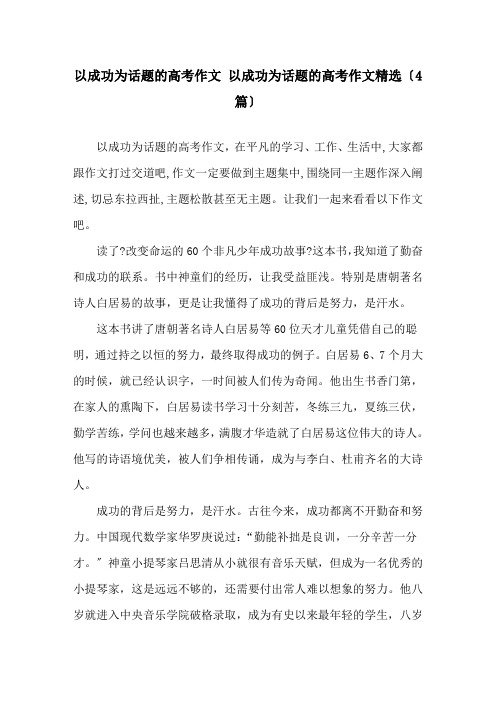 以成功为话题的高考作文 以成功为话题的高考作文精选〔4篇〕

以成功为话题的高考作文,在平凡的学习、工作、生活中,大家都跟作文打过交道吧,作文一定要做到主题集中,围绕同一主题作深入阐述,切忌东拉西扯,主题松散甚至无主题。让我们一起来看看以下作文吧。

读了?改变命运的60个非凡少年成功故事?这本书,我知道了勤奋和成功的联系。书中神童们的经历,让我受益匪浅。特别是唐朝著名诗人白居易的故事,更是让我懂得了成功的背后是努力,是汗水。

这本书讲了唐朝著名诗人白居易等60位天才儿童凭借自己的聪明,通过持之以恒的努力,最终取得成功的例子。白居易6、7个月大的时候,就已经认识字,一时间被人们传为奇闻。他出生书香门第,在家人的熏陶下,白居易读书学习十分刻苦,冬练三九,夏练三伏,勤学苦练,学问也越来越多,满腹才华造就了白居易这位伟大的诗人。他写的诗语境优美,被人们争相传诵,成为与李白、杜甫齐名的大诗人。

成功的背后是努力,是汗水。古往今来,成功都离不开勤奋和努力。中国现代数学家华罗庚说过:“勤能补拙是良训,一分辛苦一分才。”神童小提琴家吕思清从小就很有音乐天赋,但成为一名优秀的小提琴家,这是远远不够的,还需要付出常人难以想象的努力。他八岁就进入中央音乐学院破格录取,成为有史以来最年轻的学生,八岁